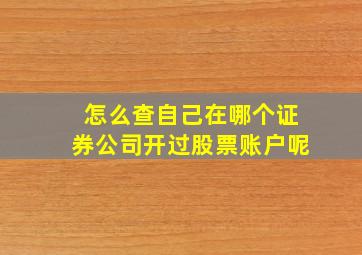 怎么查自己在哪个证券公司开过股票账户呢